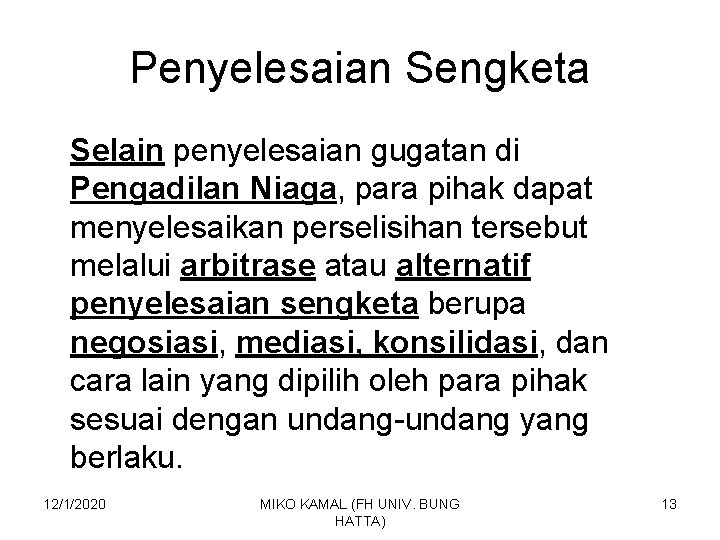 Penyelesaian Sengketa

Selain penyelesaian gugatan di Pengadilan Niaga, para pihak dapat menyelesaikan perselisihan tersebut melalui arbitrase atau alternatif penyelesaian sengketa berupa negosiasi, mediasi, konsilidasi, dan cara lain yang dipilih oleh para pihak sesuai dengan undang-undang yang berlaku.

12/1/2020

MIKO KAMAL (FH UNIV. BUNG HATTA)

13